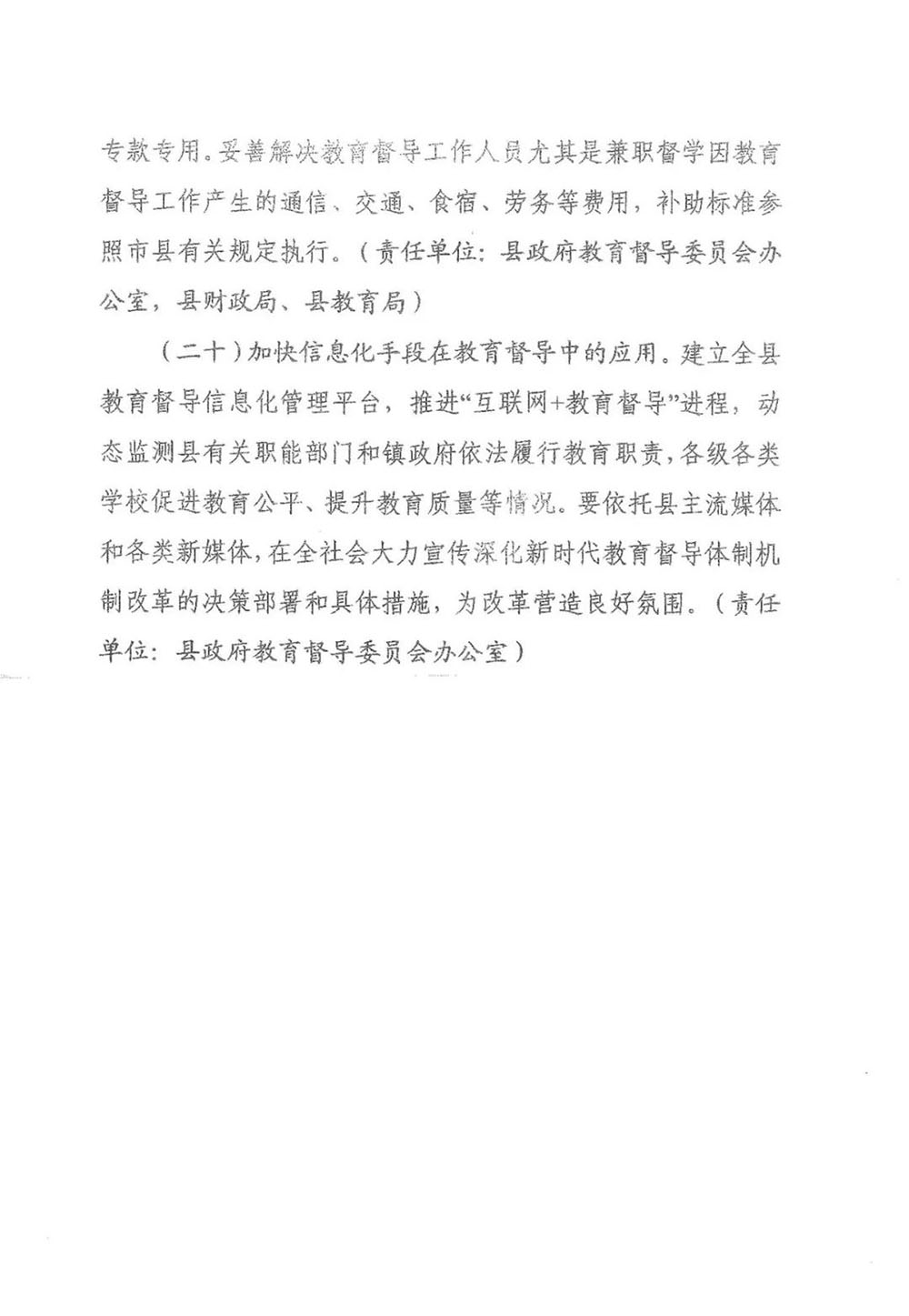 专款专用。妥善解决教育督导工作人员尤其是兼职督学因教育督导工作产生的通信、交通、食宿、劳务等费用，补助标准参照市县有关规定执行。（责任单位：县政府教育督导委员会办公室，县财政局、县教育局）

（二十）加快信息化手段在教育督导中的应用。建立全县教育督导信息化管理平台，推进“互联网+教育督导”进程，动态监测县有关职能部门和镇政府依法履行教育职责，各级各类学校促进教育公平、提升教育质量等情况。要依托县主流媒体和各类新媒体，在全社会大力宣传深化新时代教育督导体制机制改革的决策部署和具体措施，为改革营造良好氛围。（责任单位：县政府教育督导委员会办公室）